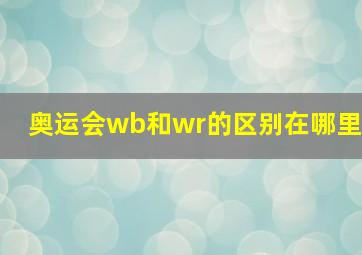 奥运会wb和wr的区别在哪里